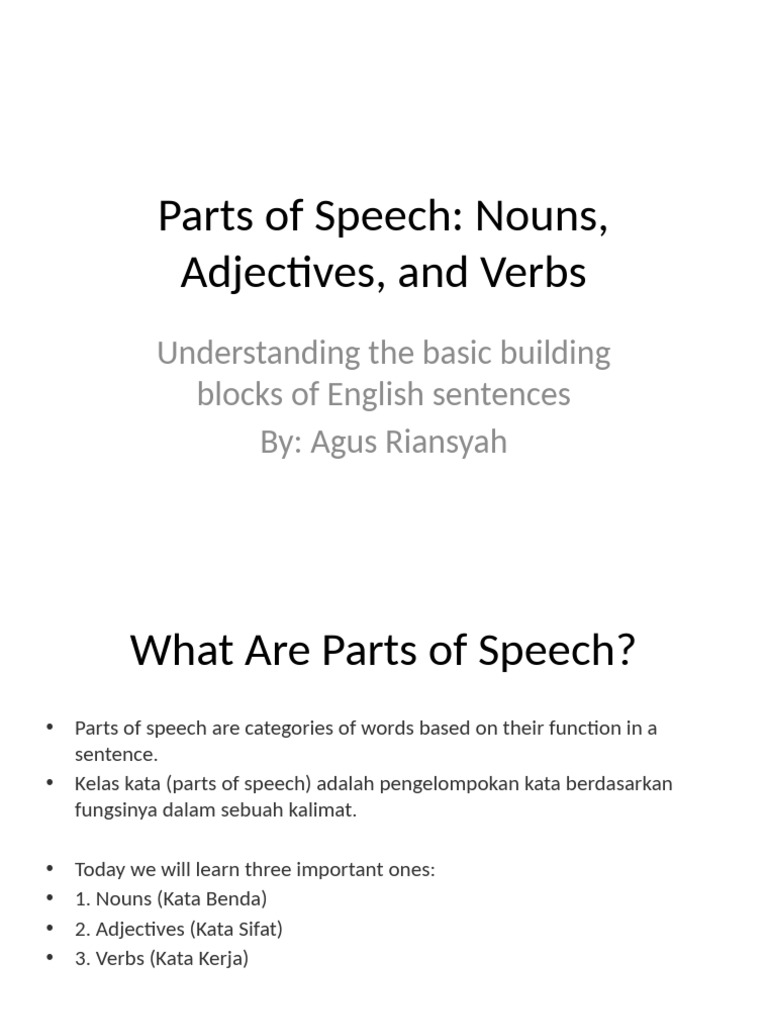 Parts of Speech: Nouns, Adjectives, and Verbs

Understanding the basic building blocks of English sentences

By: Agus Riansyah

What Are Parts of Speech?

• Parts of speech are categories of words based on their function in a sentence.
• Kelas kata (parts of speech) adalah pengelompokan kata berdasarkan fungsinya dalam sebuah kalimat.

• Today we will learn three important ones:
• 1. Nouns (Kata Benda)
• 2. Adjectives (Kata Sifat)
• 3. Verbs (Kata Kerja)